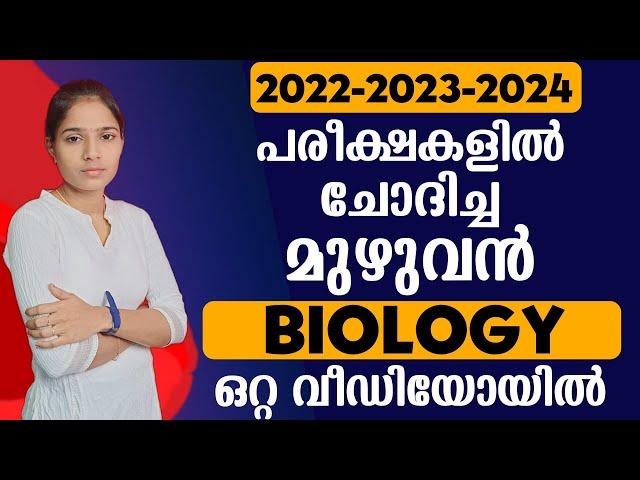 2022-2023-2024
പരീക്ഷകളിൽ
ചോദിച്ച
മുഴുവൻ
BIOLOGY
ഒറ്റ വീഡിയോയിൽ